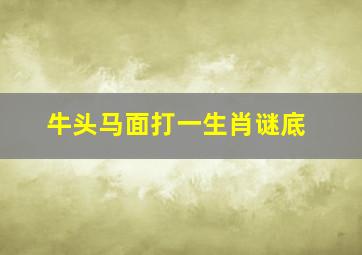 牛头马面打一生肖谜底